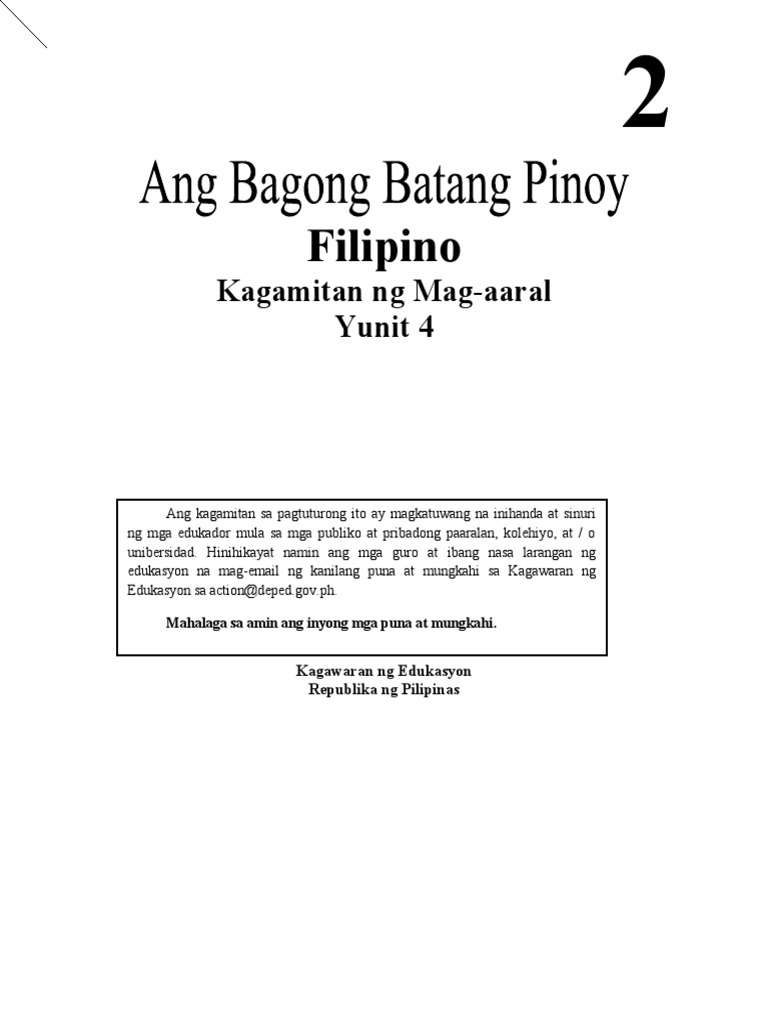 2

Ang Bagong Batang Pinoy

Filipino

Kagamitan ng Mag-aaral
Yunit 4

Ang kagamitan sa pagtuturong ito ay magkatuwang na inihanda at sinuri ng mga edukador mula sa mga publiko at pribadong paaralan, kolehiyo, at / o unibersidad. Hinihikayat namin ang mga guro at ibang nasa larangan ng edukasyon na mag-email ng kanilang puna at mungkahi sa Kagawaran ng Edukasyon sa action@deped.gov.ph.

Mahalaga sa amin ang inyong mga puna at mungkahi.

Kagawaran ng Edukasyon
Republika ng Pilipinas